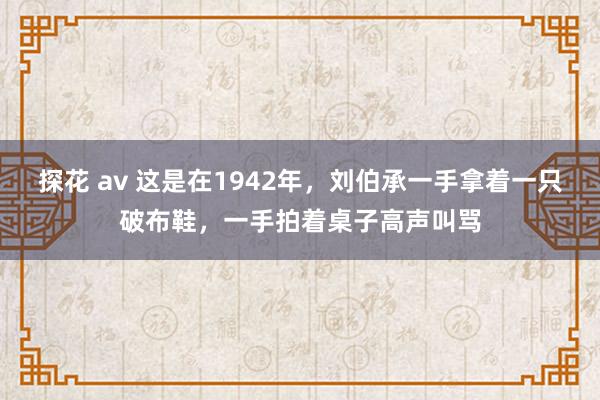 探花 av 这是在1942年，刘伯承一手拿着一只破布鞋，一手拍着桌子高声叫骂